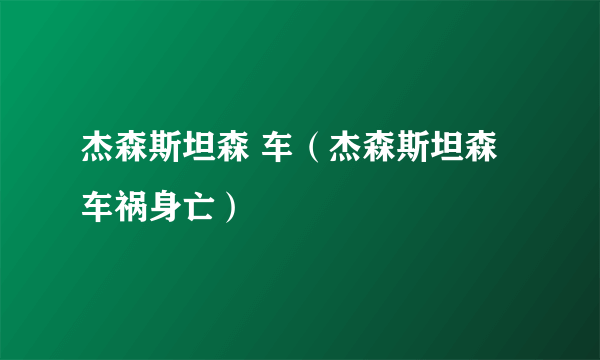 杰森斯坦森 车（杰森斯坦森车祸身亡）